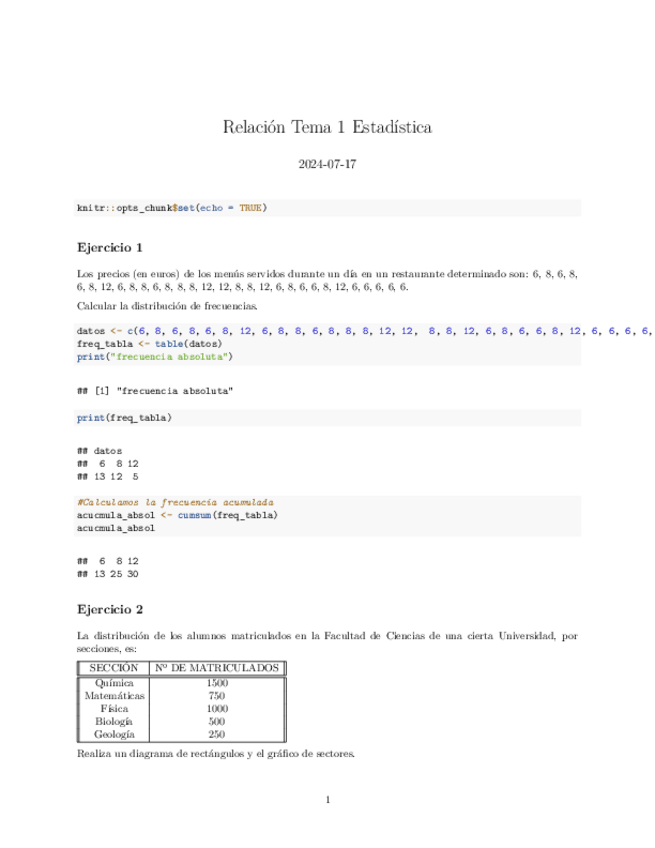 Relación Tema 1 Estadística

2024-07-17

knitr::opts_chunk$set(echo = TRUE)

Ejercicio 1

Los precios (en euros) de los menús servidos durante un día en un restaurante determinado son: 6, 8, 6, 8, 6, 8, 12, 6, 8, 8, 6, 8, 8, 8, 12, 12, 8, 8, 12, 6, 8, 6, 6, 8, 12, 6, 6, 6, 6, 6.

Calcular la distribución de frecuencias.

datos <- c(6, 8, 6, 8, 6, 8, 12, 6, 8, 8, 6, 8, 8, 8, 12, 12, 8, 8, 12, 6, 8, 6, 6, 8, 12, 6, 6, 6, 6,
freq_tabla <- table(datos)
print("frecuencia absoluta")

## [1] "frecuencia absoluta"

print(freq_tabla)

## datos
## 6 8 12
## 13 12 5

#Calculamos la frecuencia acumulada
acucmula_absol <- cumsum(freq_tabla)
acucmula_absol

## 6 8 12
## 13 25 30

Ejercicio 2

La distribución de los alumnos matriculados en la Facultad de Ciencias de una cierta Universidad, por secciones, es:

| SECCIÓN | Nº DE MATRICULADOS |
|---|---|
| Química | 1500 |
| Matemáticas | 750 |
| Física | 1000 |
| Biología | 500 |
| Geología | 250 |

Realiza un diagrama de rectángulos y el gráfico de sectores.

1